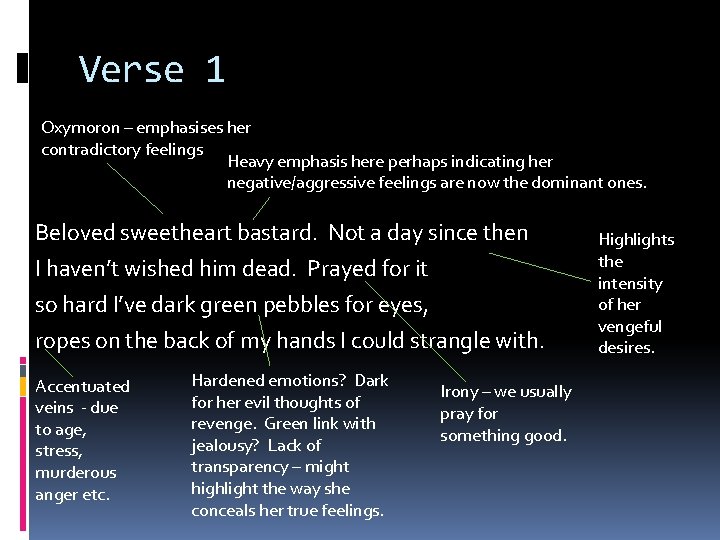 Verse 1

Oxymoron – emphasises her contradictory feelings

Heavy emphasis here perhaps indicating her negative/aggressive feelings are now the dominant ones.

Beloved sweetheart bastard. Not a day since then
I haven't wished him dead. Prayed for it
so hard I've dark green pebbles for eyes,
ropes on the back of my hands I could strangle with.

Highlights the intensity of her vengeful desires.

Accentuated veins - due to age, stress, murderous anger etc.

Hardened emotions? Dark for her evil thoughts of revenge. Green link with jealousy? Lack of transparency – might highlight the way she conceals her true feelings.

Irony – we usually pray for something good.